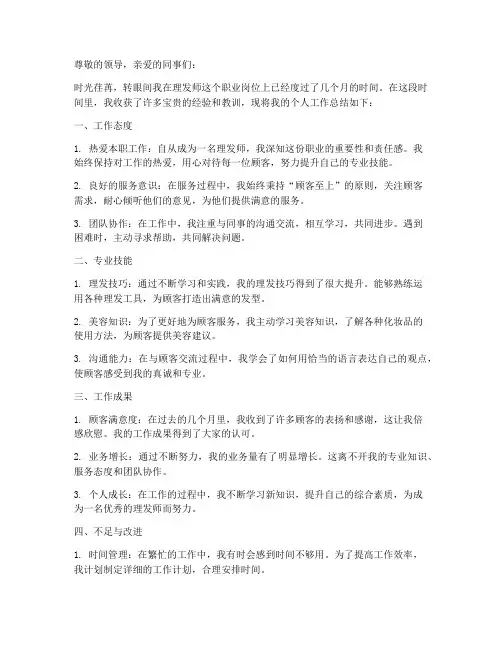 尊敬的领导，亲爱的同事们：

时光荏苒，转眼间我在理发师这个职业岗位上已经度过了几个月的时间。在这段时间里，我收获了许多宝贵的经验和教训，现将我的个人工作总结如下：

一、工作态度

1. 热爱本职工作：自从成为一名理发师，我深知这份职业的重要性和责任感。我始终保持对工作的热爱，用心对待每一位顾客，努力提升自己的专业技能。

2. 良好的服务意识：在服务过程中，我始终秉持“顾客至上”的原则，关注顾客需求，耐心倾听他们的意见，为他们提供满意的服务。

3. 团队协作：在工作中，我注重与同事的沟通交流，相互学习，共同进步。遇到困难时，主动寻求帮助，共同解决问题。

二、专业技能

1. 理发技巧：通过不断学习和实践，我的理发技巧得到了很大提升。能够熟练运用各种理发工具，为顾客打造出满意的发型。

2. 美容知识：为了更好地为顾客服务，我主动学习美容知识，了解各种化妆品的使用方法，为顾客提供美容建议。

3. 沟通能力：在与顾客交流过程中，我学会了如何用恰当的语言表达自己的观点，使顾客感受到我的真诚和专业。

三、工作成果

1. 顾客满意度：在过去的几个月里，我收到了许多顾客的表扬和感谢，这让我倍感欣慰。我的工作成果得到了大家的认可。

2. 业务增长：通过不断努力，我的业务量有了明显增长。这离不开我的专业知识、服务态度和团队协作。

3. 个人成长：在工作的过程中，我不断学习新知识，提升自己的综合素质，为成为一名优秀的理发师而努力。

四、不足与改进

1. 时间管理：在繁忙的工作中，我有时会感到时间不够用。为了提高工作效率，我计划制定详细的工作计划，合理安排时间。